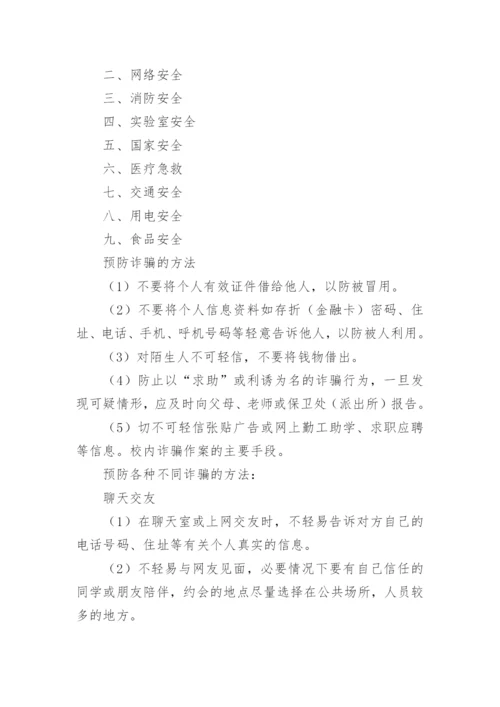 二、网络安全

三、消防安全

四、实验室安全

五、国家安全

六、医疗急救

七、交通安全

八、用电安全

九、食品安全

预防诈骗的方法

（1）不要将个人有效证件借给他人，以防被冒用。

（2）不要将个人信息资料如存折（金融卡）密码、住址、电话、手机、呼机号码等轻意告诉他人，以防被人利用。

（3）对陌生人不可轻信，不要将钱物借出。

（4）防止以“求助”或利诱为名的诈骗行为，一旦发现可疑情形，应及时向父母、老师或保卫处（派出所）报告。

（5）切不可轻信张贴广告或网上勤工助学、求职应聘等信息。校内诈骗作案的主要手段。

预防各种不同诈骗的方法：

聊天交友

（1）在聊天室或上网交友时，不轻易告诉对方自己的电话号码、住址等有关个人真实的信息。

（2）不轻易与网友见面，必要情况下要有自己信任的同学或朋友陪伴，约会的地点尽量选择在公共场所，人员较多的地方。